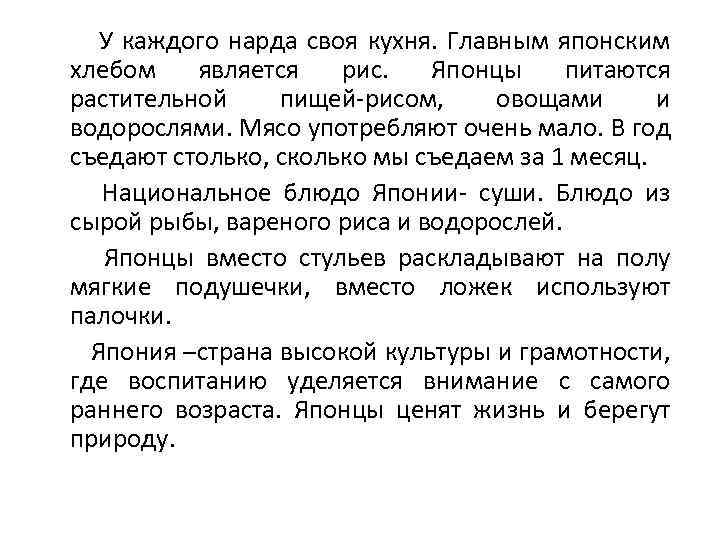 У каждого нарда своя кухня. Главным японским хлебом является рис. Японцы питаются растительной пищей-рисом, овощами и водорослями. Мясо употребляют очень мало. В год съедают столько, сколько мы съедаем за 1 месяц.

Национальное блюдо Японии- суши. Блюдо из сырой рыбы, вареного риса и водорослей.

Японцы вместо стульев раскладывают на полу мягкие подушечки, вместо ложек используют палочки.

Япония –страна высокой культуры и грамотности, где воспитанию уделяется внимание с самого раннего возраста. Японцы ценят жизнь и берегут природу.